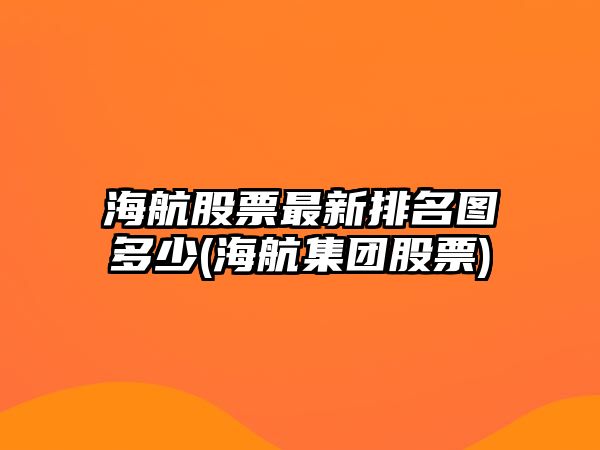 海航股票最新排名图多少(海航集团股票)